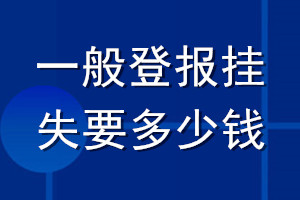 一般登报挂失要多少钱